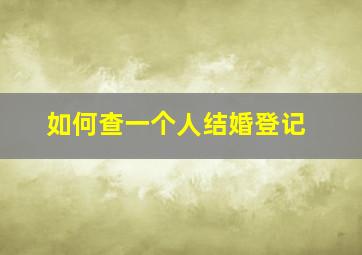 如何查一个人结婚登记